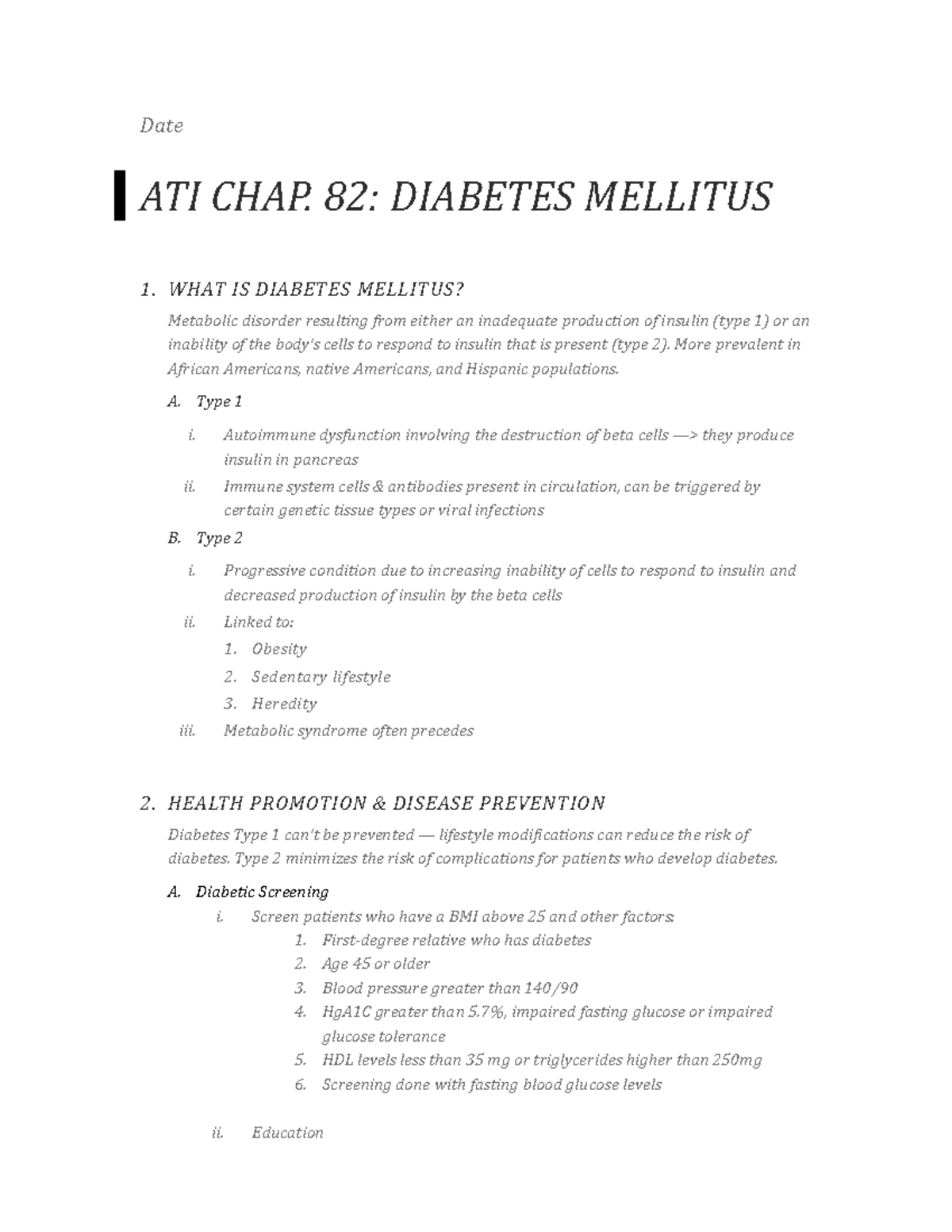 Date

ATI CHAP. 82: DIABETES MELLITUS

1. WHAT IS DIABETES MELLITUS?

Metabolic disorder resulting from either an inadequate production of insulin (type 1) or an inability of the body's cells to respond to insulin that is present (type 2). More prevalent in African Americans, native Americans, and Hispanic populations.

A. Type 1

i. Autoimmune dysfunction involving the destruction of beta cells —> they produce insulin in pancreas

ii. Immune system cells & antibodies present in circulation, can be triggered by certain genetic tissue types or viral infections

B. Type 2

i. Progressive condition due to increasing inability of cells to respond to insulin and decreased production of insulin by the beta cells

ii. Linked to:

1. Obesity

2. Sedentary lifestyle

3. Heredity

iii. Metabolic syndrome often precedes

2. HEALTH PROMOTION & DISEASE PREVENTION

Diabetes Type 1 can't be prevented — lifestyle modifications can reduce the risk of diabetes. Type 2 minimizes the risk of complications for patients who develop diabetes.

A. Diabetic Screening

i. Screen patients who have a BMI above 25 and other factors:

1. First-degree relative who has diabetes

2. Age 45 or older

3. Blood pressure greater than 140/90

4. HgA1C greater than 5.7%, impaired fasting glucose or impaired glucose tolerance

5. HDL levels less than 35 mg or triglycerides higher than 250mg

6. Screening done with fasting blood glucose levels

ii. Education